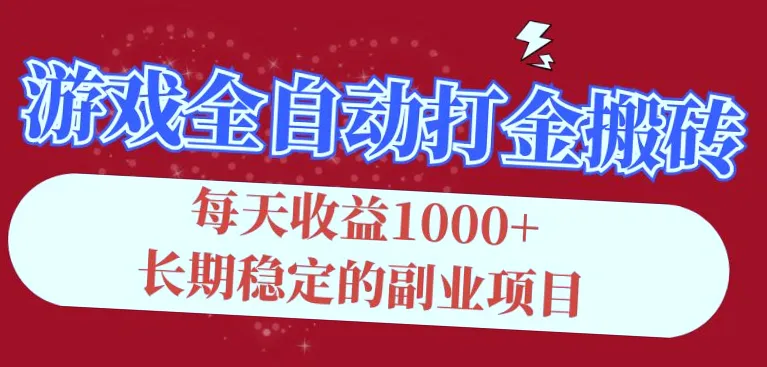 游戏全自动打金搬砖

每天收益1000+
长期稳定的副业项目